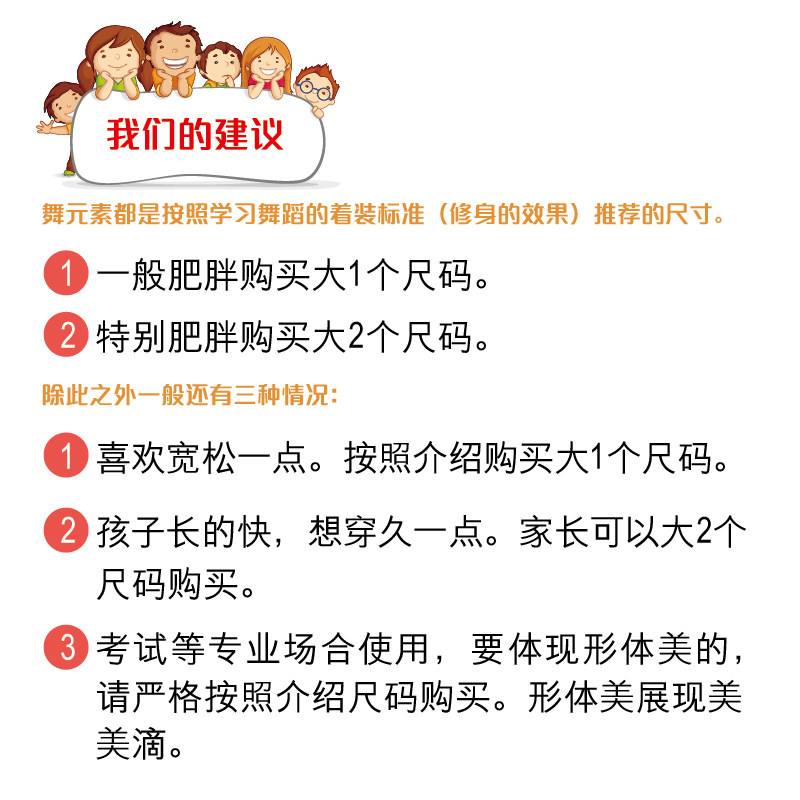 我们的建议

舞元素都是按照学习舞蹈的着装标准（修身的效果）推荐的尺寸。

1 一般肥胖购买大1个尺码。

2 特别肥胖购买大2个尺码。

除此之外一般还有三种情况：

1 喜欢宽松一点。按照介绍购买大1个尺码。

2 孩子长的快，想穿久一点。家长可以大2个尺码购买。

3 考试等专业场合使用，要体现形体美的，请严格按照介绍尺码购买。形体美展现美美滴。